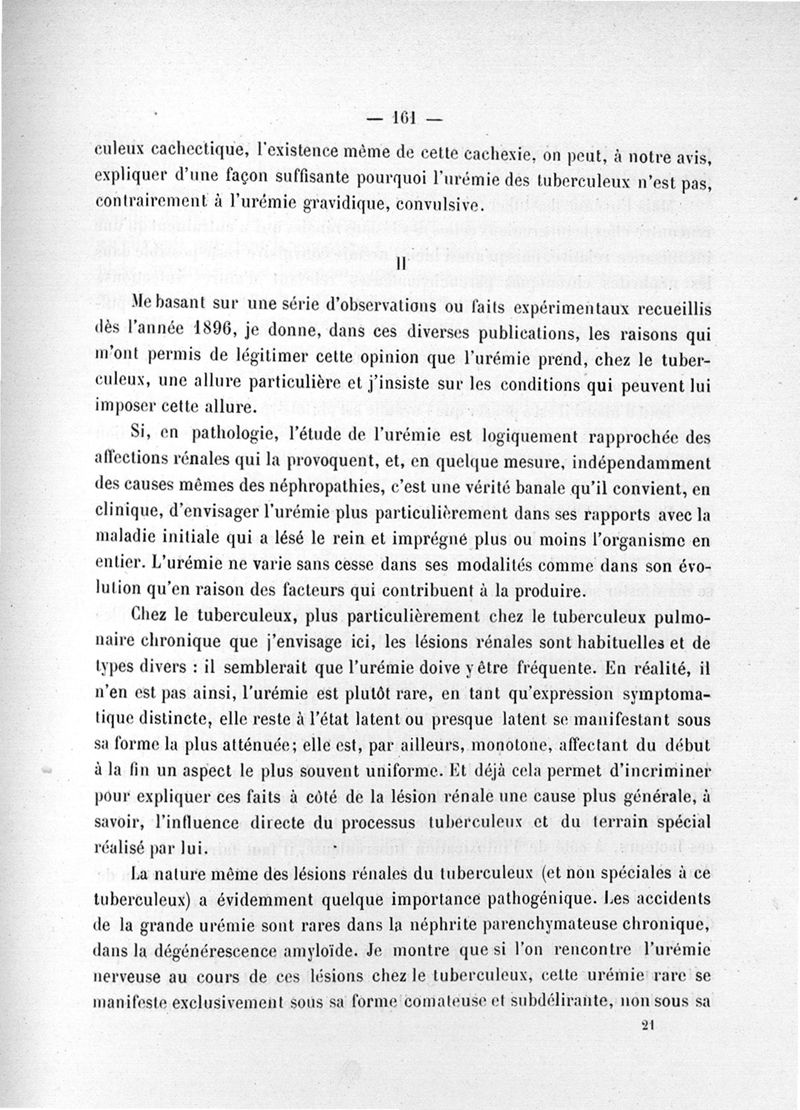 — 161 —

culeux cachectique, l'existence même de cette cachexie, on peut, à notre avis, expliquer d'une façon suffisante pourquoi l'urémie des tuberculeux n'est pas, contrairement à l'urémie gravidique, convulsive.

II

Me basant sur une série d'observations ou faits expérimentaux recueillis dès l'année 1896, je donne, dans ces diverses publications, les raisons qui m'ont permis de légitimer cette opinion que l'urémie prend, chez le tuberculeux, une allure particulière et j'insiste sur les conditions qui peuvent lui imposer cette allure.

Si, en pathologie, l'étude de l'urémie est logiquement rapprochée des affections rénales qui la provoquent, et, en quelque mesure, indépendamment des causes mêmes des néphropathies, c'est une vérité banale qu'il convient, en clinique, d'envisager l'urémie plus particulièrement dans ses rapports avec la maladie initiale qui a lésé le rein et imprégné plus ou moins l'organisme en entier. L'urémie ne varie sans cesse dans ses modalités comme dans son évolution qu'en raison des facteurs qui contribuent à la produire.

Chez le tuberculeux, plus particulièrement chez le tuberculeux pulmonaire chronique que j'envisage ici, les lésions rénales sont habituelles et de types divers : il semblerait que l'urémie doive y être fréquente. En réalité, il n'en est pas ainsi, l'urémie est plutôt rare, en tant qu'expression symptomatique distincte, elle reste à l'état latent ou presque latent se manifestant sous sa forme la plus atténuée; elle est, par ailleurs, monotone, affectant du début à la fin un aspect le plus souvent uniforme. Et déjà cela permet d'incriminer pour expliquer ces faits à côté de la lésion rénale une cause plus générale, à savoir, l'influence directe du processus tuberculeux et du terrain spécial réalisé par lui.

La nature même des lésions rénales du tuberculeux (et non spéciales à ce tuberculeux) a évidemment quelque importance pathogénique. Les accidents de la grande urémie sont rares dans la néphrite parenchymateuse chronique, dans la dégénérescence amyloïde. Je montre que si l'on rencontre l'urémie nerveuse au cours de ces lésions chez le tuberculeux, cette urémie rare se manifeste exclusivement sous sa forme comateuse et subdélirante, non sous sa

21